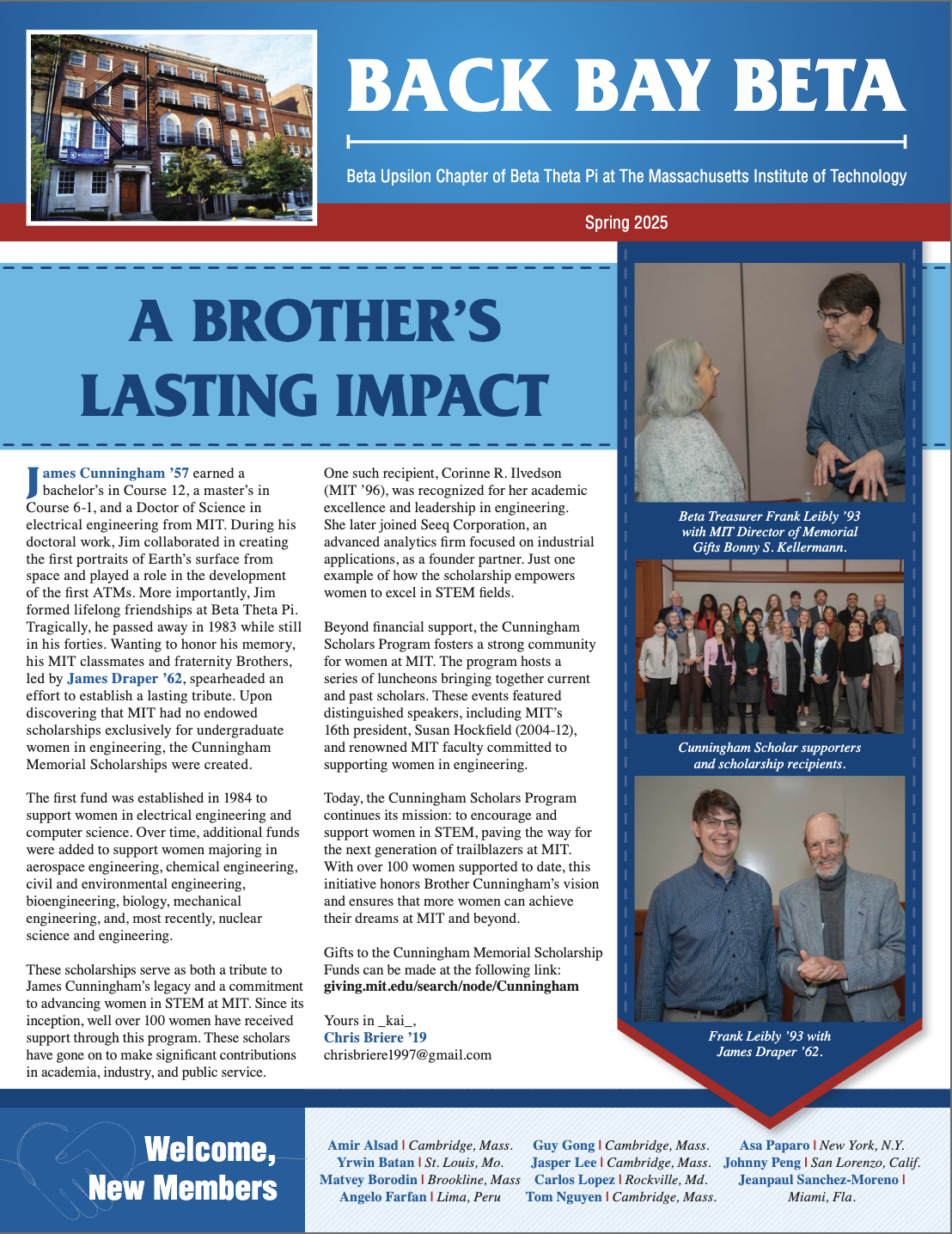 BACK BAY BETA

Beta Upsilon Chapter of Beta Theta Pi at The Massachusetts Institute of Technology

Spring 2025

A BROTHER'S LASTING IMPACT

James Cunningham '57 earned a bachelor's in Course 12, a master's in Course 6-1, and a Doctor of Science in electrical engineering from MIT. During his doctoral work, Jim collaborated in creating the first portraits of Earth's surface from space and played a role in the development of the first ATMs. More importantly, Jim formed lifelong friendships at Beta Theta Pi. Tragically, he passed away in 1983 while still in his forties. Wanting to honor his memory, his MIT classmates and fraternity Brothers, led by James Draper '62, spearheaded an effort to establish a lasting tribute. Upon discovering that MIT had no endowed scholarships exclusively for undergraduate women in engineering, the Cunningham Memorial Scholarships were created.

The first fund was established in 1984 to support women in electrical engineering and computer science. Over time, additional funds were added to support women majoring in aerospace engineering, chemical engineering, civil and environmental engineering, bioengineering, biology, mechanical engineering, and, most recently, nuclear science and engineering.

These scholarships serve as both a tribute to James Cunningham's legacy and a commitment to advancing women in STEM at MIT. Since its inception, well over 100 women have received support through this program. These scholars have gone on to make significant contributions in academia, industry, and public service.

One such recipient, Corinne R. Ilvedson (MIT '96), was recognized for her academic excellence and leadership in engineering. She later joined Seeq Corporation, an advanced analytics firm focused on industrial applications, as a founder partner. Just one example of how the scholarship empowers women to excel in STEM fields.

Beyond financial support, the Cunningham Scholars Program fosters a strong community for women at MIT. The program hosts a series of luncheons bringing together current and past scholars. These events featured distinguished speakers, including MIT's 16th president, Susan Hockfield (2004-12), and renowned MIT faculty committed to supporting women in engineering.

Today, the Cunningham Scholars Program continues its mission: to encourage and support women in STEM, paving the way for the next generation of trailblazers at MIT. With over 100 women supported to date, this initiative honors Brother Cunningham's vision and ensures that more women can achieve their dreams at MIT and beyond.

Gifts to the Cunningham Memorial Scholarship Funds can be made at the following link: giving.mit.edu/search/node/Cunningham

Yours in _kai_,
Chris Briere '19
chrisbriere1997@gmail.com

Beta Treasurer Frank Leibly '93 with MIT Director of Memorial Gifts Bonny S. Kellermann.

Cunningham Scholar supporters and scholarship recipients.

Frank Leibly '93 with James Draper '62.

Welcome, New Members

Amir Alsad | Cambridge, Mass.
Yrwin Batan | St. Louis, Mo.
Matvey Borodin | Brookline, Mass
Angelo Farfan | Lima, Peru
Guy Gong | Cambridge, Mass.
Jasper Lee | Cambridge, Mass.
Carlos Lopez | Rockville, Md.
Tom Nguyen | Cambridge, Mass.
Asa Paparo | New York, N.Y.
Johnny Peng | San Lorenzo, Calif.
Jeanpaul Sanchez-Moreno | Miami, Fla.